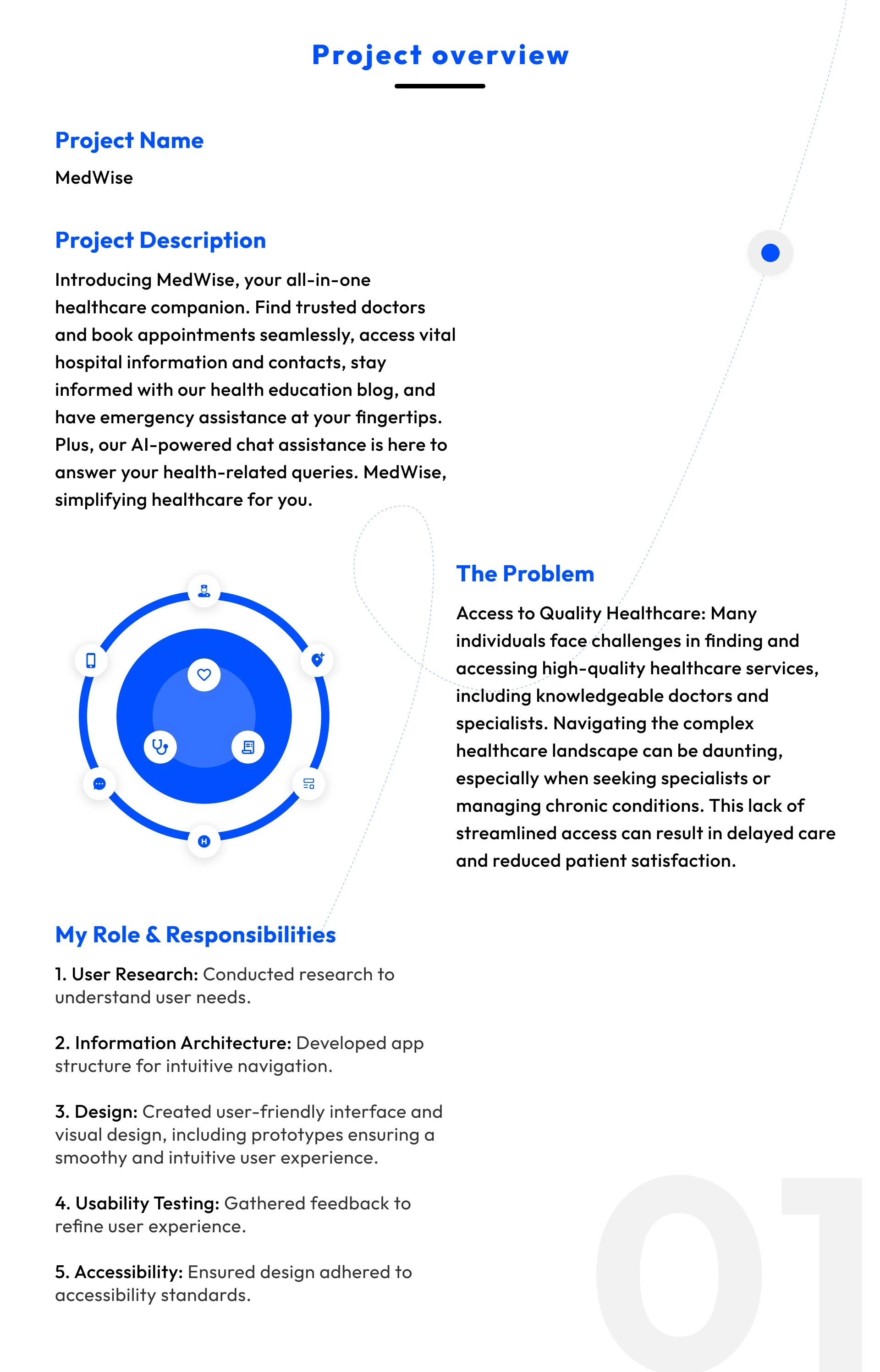 Project overview

Project Name

MedWise

Project Description

Introducing MedWise, your all-in-one healthcare companion. Find trusted doctors and book appointments seamlessly, access vital hospital information and contacts, stay informed with our health education blog, and have emergency assistance at your fingertips. Plus, our AI-powered chat assistance is here to answer your health-related queries. MedWise, simplifying healthcare for you.

H

The Problem

Access to Quality Healthcare: Many individuals face challenges in finding and accessing high-quality healthcare services, including knowledgeable doctors and specialists. Navigating the complex healthcare landscape can be daunting, especially when seeking specialists or managing chronic conditions. This lack of streamlined access can result in delayed care and reduced patient satisfaction.

My Role & Responsibilities

1. User Research: Conducted research to understand user needs.

2. Information Architecture: Developed app structure for intuitive navigation.

3. Design: Created user-friendly interface and visual design, including prototypes ensuring a smoothy and intuitive user experience.

4. Usability Testing: Gathered feedback to refine user experience.

5. Accessibility: Ensured design adhered to accessibility standards.

01